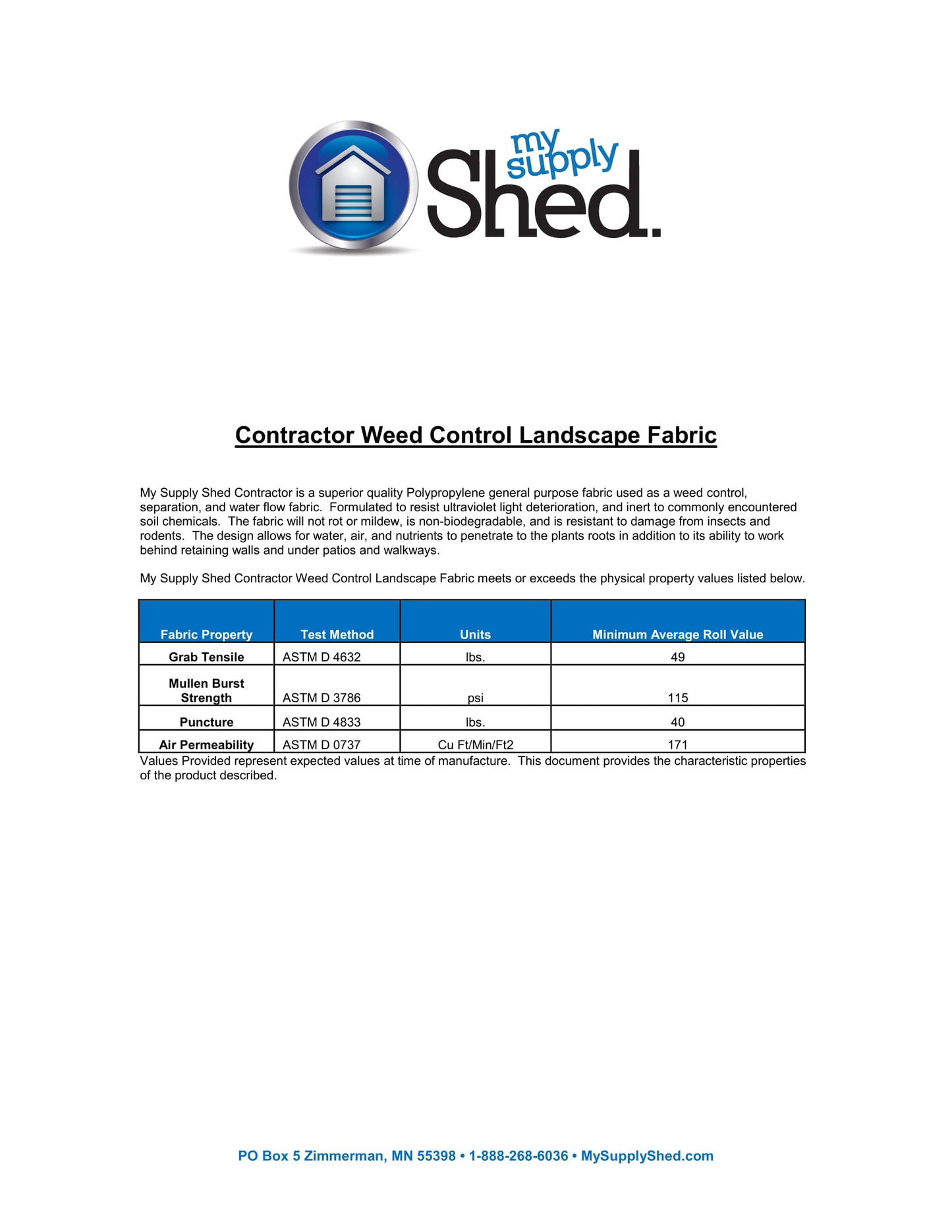 my supply Shed.

Contractor Weed Control Landscape Fabric

My Supply Shed Contractor is a superior quality Polypropylene general purpose fabric used as a weed control, separation, and water flow fabric. Formulated to resist ultraviolet light deterioration, and inert to commonly encountered soil chemicals. The fabric will not rot or mildew, is non-biodegradable, and is resistant to damage from insects and rodents. The design allows for water, air, and nutrients to penetrate to the plants roots in addition to its ability to work behind retaining walls and under patios and walkways.

My Supply Shed Contractor Weed Control Landscape Fabric meets or exceeds the physical property values listed below.

| Fabric Property | Test Method | Units | Minimum Average Roll Value |
|---|---|---|---|
| Grab Tensile | ASTM D 4632 | lbs. | 49 |
| Mullen Burst Strength | ASTM D 3786 | psi | 115 |
| Puncture | ASTM D 4833 | lbs. | 40 |
| Air Permeability | ASTM D 0737 | Cu Ft/Min/Ft2 | 171 |

Values Provided represent expected values at time of manufacture. This document provides the characteristic properties of the product described.

PO Box 5 Zimmerman, MN 55398 • 1-888-268-6036 • MySupplyShed.com